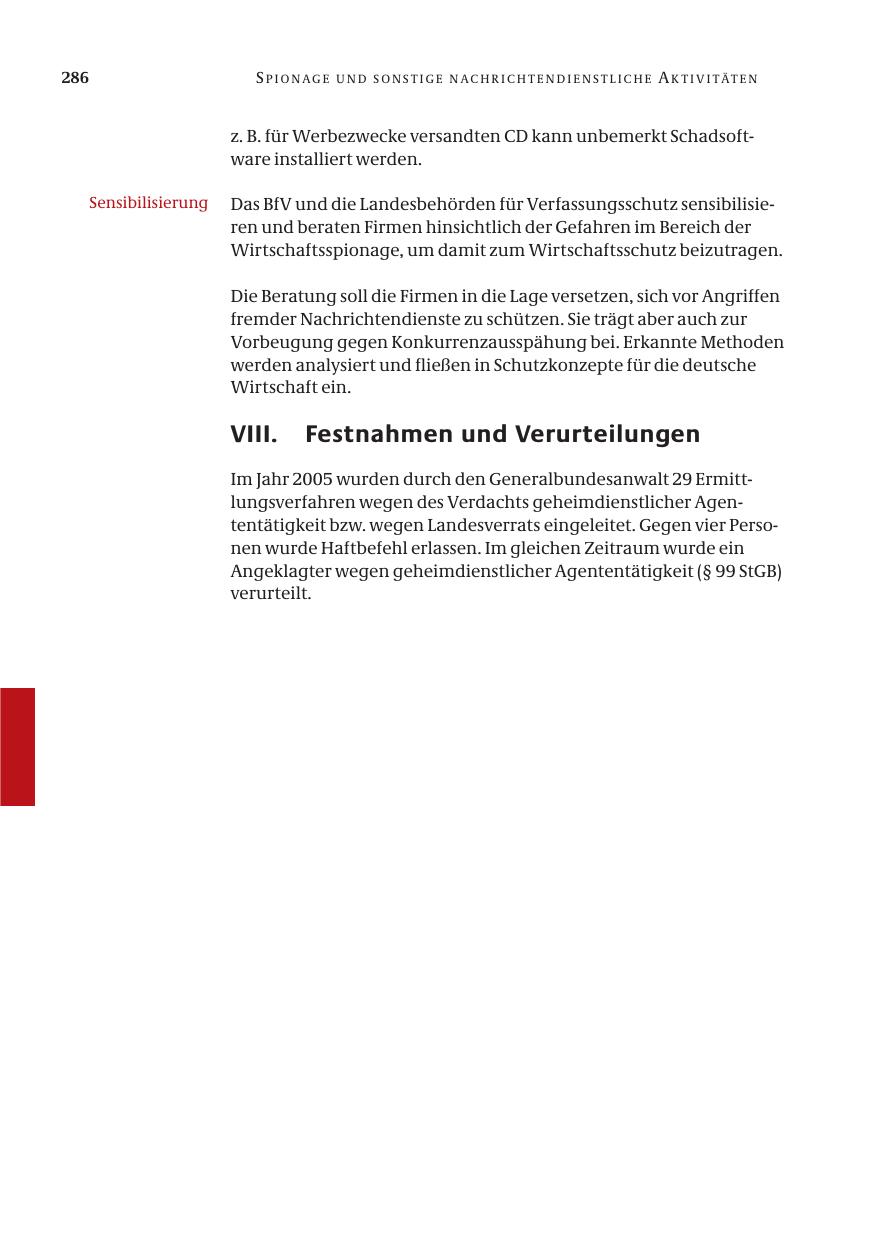 286 SPIONAGE UND SONSTIGE NACHRICHTENDIENSTLICHE AKTIVITÄTEN

z. B. für Werbezwecke versandten CD kann unbemerkt Schadsoftware installiert werden.

Sensibilisierung

Das BfV und die Landesbehörden für Verfassungsschutz sensibilisieren und beraten Firmen hinsichtlich der Gefahren im Bereich der Wirtschaftsspionage, um damit zum Wirtschaftsschutz beizutragen.

Die Beratung soll die Firmen in die Lage versetzen, sich vor Angriffen fremder Nachrichtendienste zu schützen. Sie trägt aber auch zur Vorbeugung gegen Konkurrenzausspähung bei. Erkannte Methoden werden analysiert und fließen in Schutzkonzepte für die deutsche Wirtschaft ein.

VIII. Festnahmen und Verurteilungen

Im Jahr 2005 wurden durch den Generalbundesanwalt 29 Ermittlungsverfahren wegen des Verdachts geheimdienstlicher Agententätigkeit bzw. wegen Landesverrats eingeleitet. Gegen vier Personen wurde Haftbefehl erlassen. Im gleichen Zeitraum wurde ein Angeklagter wegen geheimdienstlicher Agententätigkeit (§ 99 StGB) verurteilt.